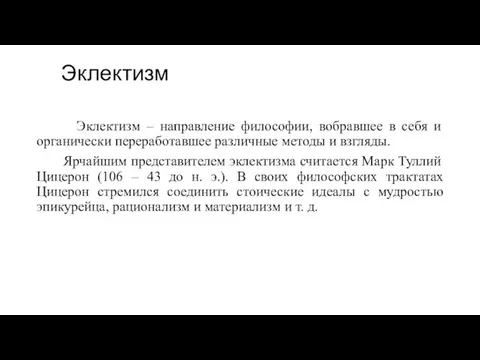 Эклектизм

Эклектизм – направление философии, вобравшее в себя и органически переработавшее различные методы и взгляды.

Ярчайшим представителем эклектизма считается Марк Туллий Цицерон (106 – 43 до н. э.). В своих философских трактатах Цицерон стремился соединить стоические идеалы с мудростью эпикурейца, рационализм и материализм и т. д.